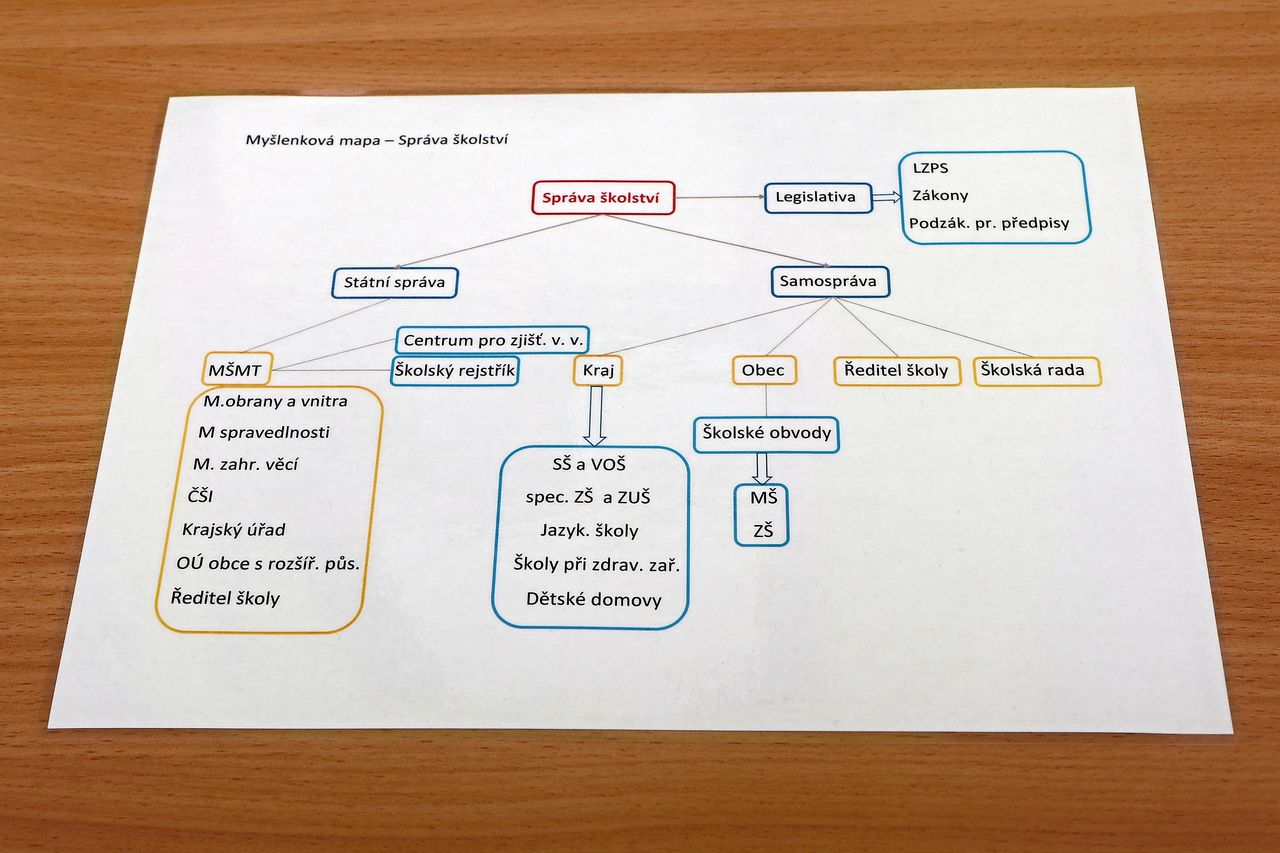 Myšlenková mapa – Správa školství

Správa školství

Legislativa

LZPS
Zákony
Podzák. pr. předpisy

Státní správa

Samospráva

Centrum pro zjišť. v. v.

MŠMT

Školský rejstřík

Kraj

Obec

Ředitel školy

Školská rada

M.obrany a vnitra
M spravedlnosti
M. zahr. věcí
ČŠI
Krajský úřad
OÚ obce s rozšíř. půs.
Ředitel školy

SŠ a VOŠ
spec. ZŠ a ZUŠ
Jazyk. školy
Školy při zdrav. zař.
Dětské domovy

Školské obvody

MŠ
ZŠ